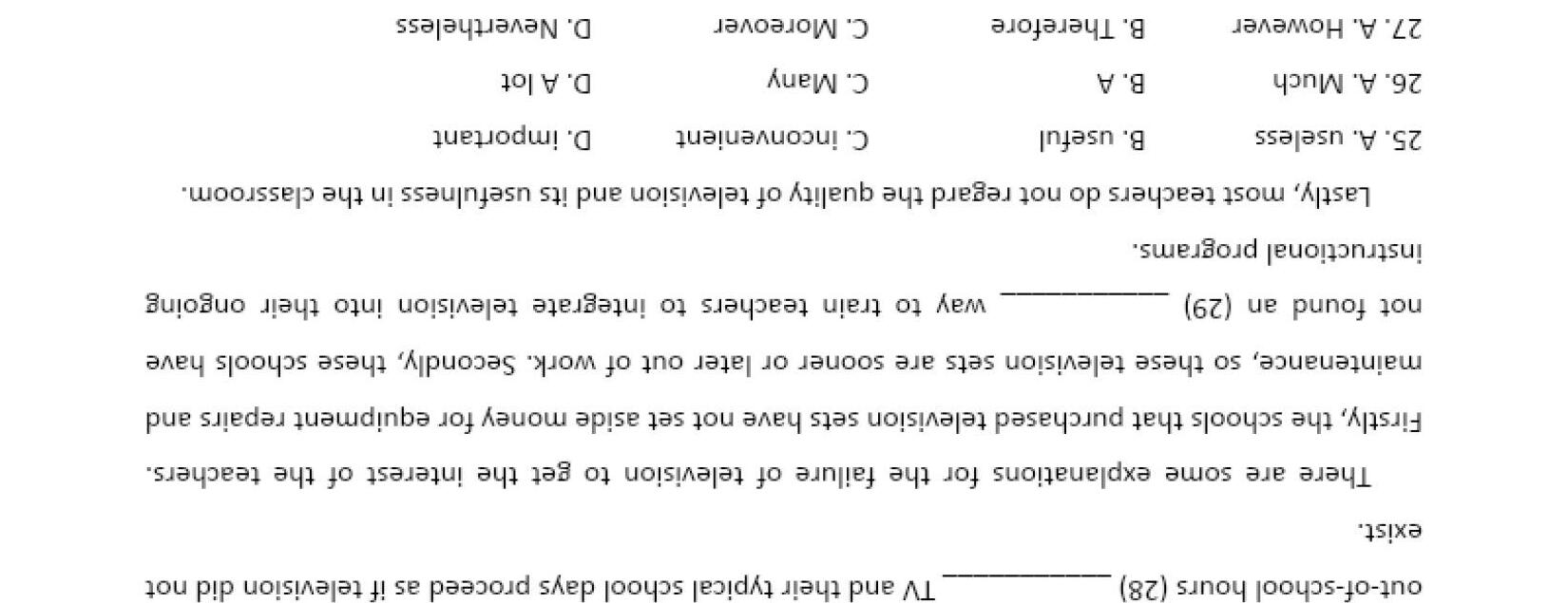 out-of-school hours (28) ____ TV and their typical school days proceed as if television did not exist.

There are some explanations for the failure of television to get the interest of the teachers. Firstly, the schools that purchased television sets have not set aside money for equipment repairs and maintenance, so these television sets are sooner or later out of work. Secondly, these schools have not found an (29) ____ way to train teachers to integrate television into their ongoing instructional programs.

Lastly, most teachers do not regard the quality of television and its usefulness in the classroom.

25. A. useless B. useful C. inconvenient D. important

26. A. Much B. A C. Many D. A lot

27. A. However B. Therefore C. Moreover D. Nevertheless